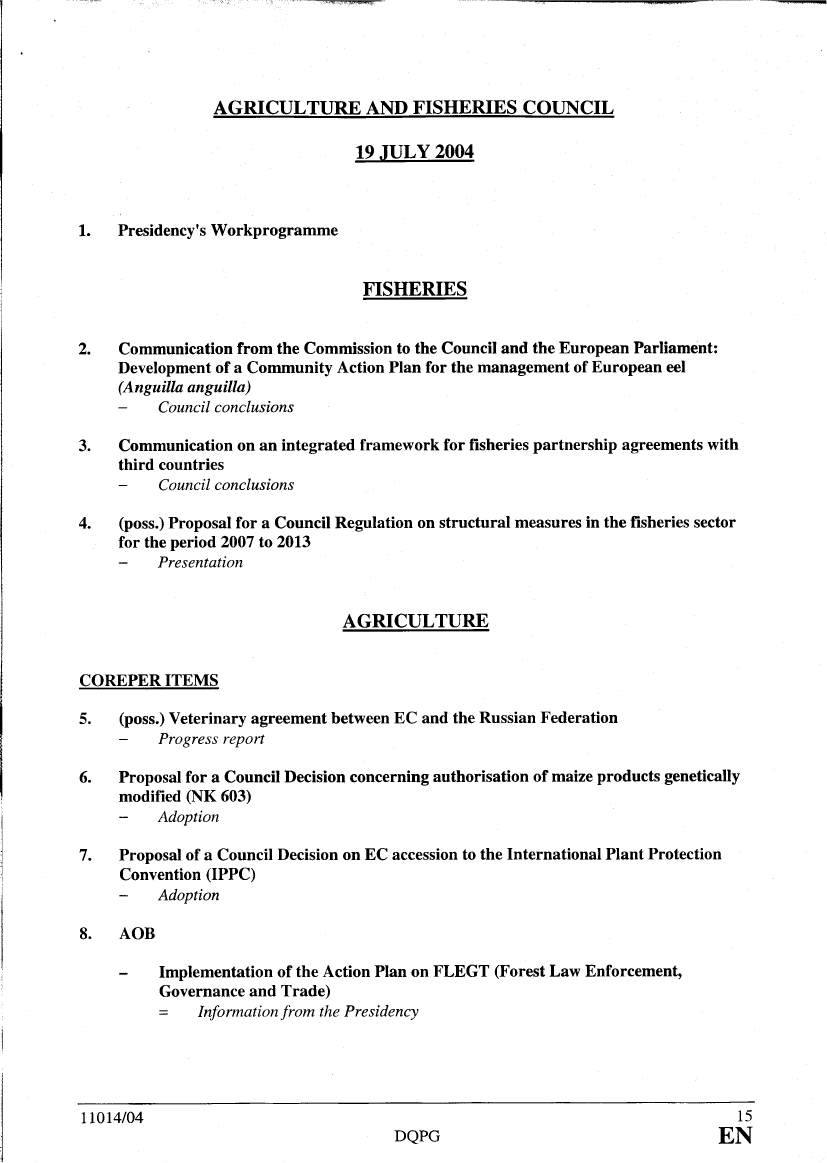 AGRICULTURE AND FISHERIES COUNCIL

19 JULY 2004

1. Presidency's Workprogramme

FISHERIES

2. Communication from the Commission to the Council and the European Parliament: Development of a Community Action Plan for the management of European eel (Anguilla anguilla)
– Council conclusions

3. Communication on an integrated framework for fisheries partnership agreements with third countries
– Council conclusions

4. (poss.) Proposal for a Council Regulation on structural measures in the fisheries sector for the period 2007 to 2013
– Presentation

AGRICULTURE

COREPER ITEMS

5. (poss.) Veterinary agreement between EC and the Russian Federation
– Progress report

6. Proposal for a Council Decision concerning authorisation of maize products genetically modified (NK 603)
– Adoption

7. Proposal of a Council Decision on EC accession to the International Plant Protection Convention (IPPC)
– Adoption

8. AOB

– Implementation of the Action Plan on FLEGT (Forest Law Enforcement, Governance and Trade)
= Information from the Presidency

11014/04
DQPG
15
EN